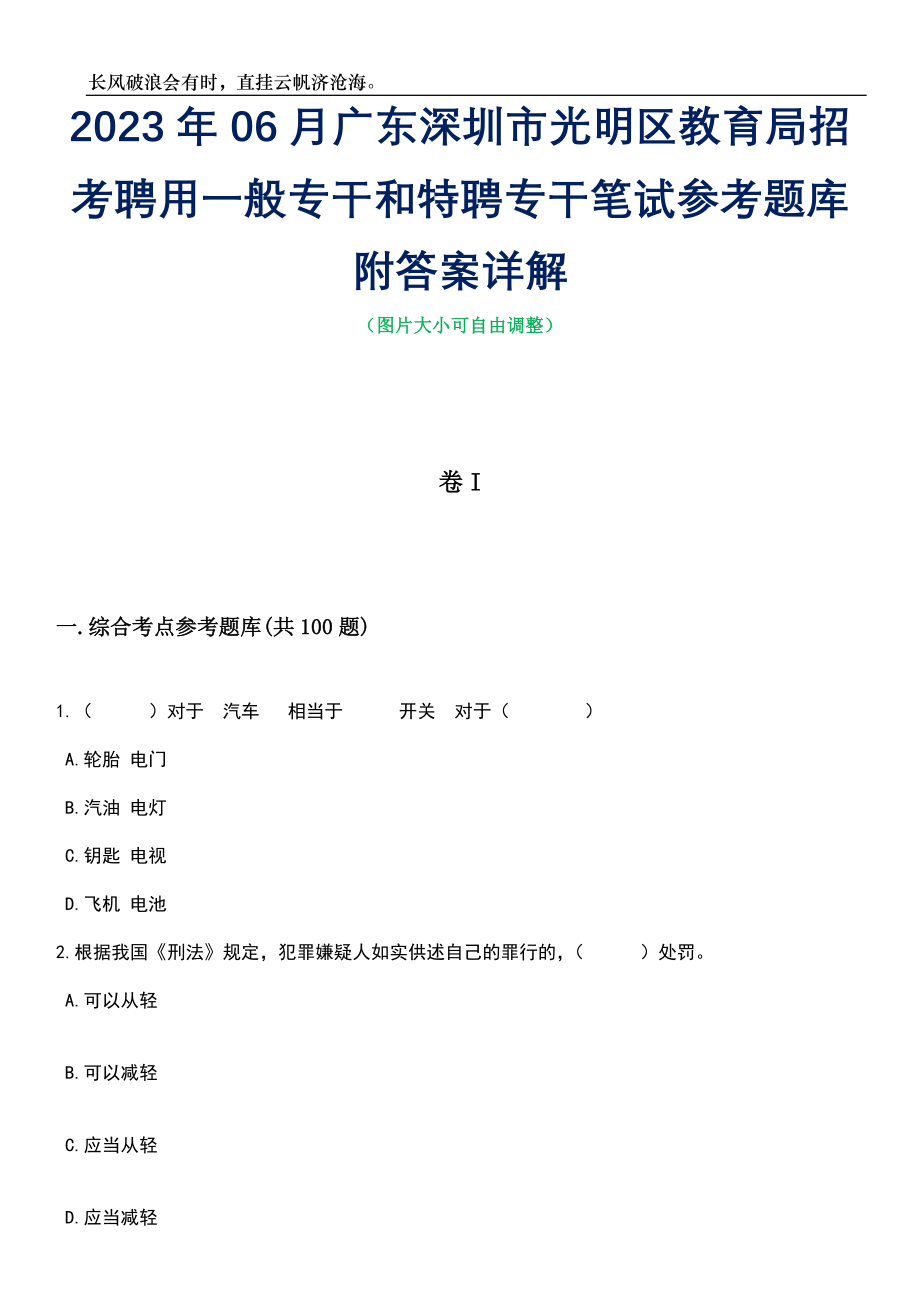 长风破浪会有时，直挂云帆济沧海。

2023年06月广东深圳市光明区教育局招考聘用一般专干和特聘专干笔试参考题库附答案详解

（图片大小可自由调整）

卷I

一.综合考点参考题库(共100题)

1.（　　）对于　汽车　相当于　　开关　对于（　　）

A.轮胎 电门

B.汽油 电灯

C.钥匙 电视

D.飞机 电池

2.根据我国《刑法》规定，犯罪嫌疑人如实供述自己的罪行的，（　　）处罚。

A.可以从轻

B.可以减轻

C.应当从轻

D.应当减轻